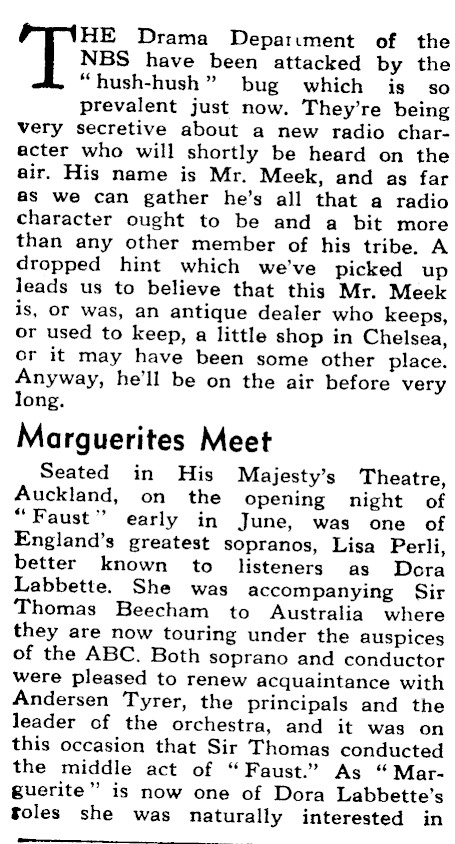 THE Drama Department of the NBS have been attacked by the "hush-hush" bug which is so prevalent just now. They're being very secretive about a new radio character who will shortly be heard on the air. His name is Mr. Meek, and as far as we can gather he's all that a radio character ought to be and a bit more than any other member of his tribe. A dropped hint which we've picked up leads us to believe that this Mr. Meek is, or was, an antique dealer who keeps, or used to keep, a little shop in Chelsea, or it may have been some other place. Anyway, he'll be on the air before very long.

Marguerites Meet

Seated in His Majesty's Theatre, Auckland, on the opening night of "Faust" early in June, was one of England's greatest sopranos, Lisa Perli, better known to listeners as Dora Labbette. She was accompanying Sir Thomas Beecham to Australia where they are now touring under the auspices of the ABC. Both soprano and conductor were pleased to renew acquaintance with Andersen Tyrer, the principals and the leader of the orchestra, and it was on this occasion that Sir Thomas conducted the middle act of "Faust." As "Marguerite" is now one of Dora Labbette's roles she was naturally interested in